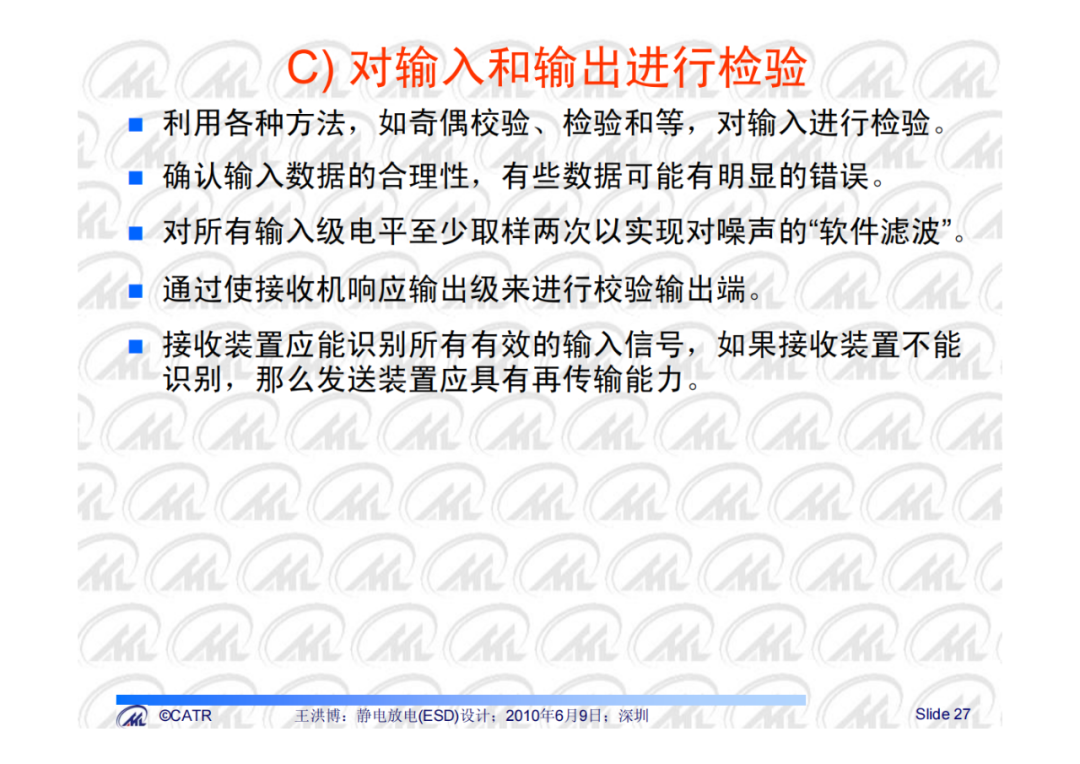 C) 对输入和输出进行检验

• 利用各种方法，如奇偶校验、检验和等，对输入进行检验。

• 确认输入数据的合理性，有些数据可能有明显的错误。

• 对所有输入级电平至少取样两次以实现对噪声的“软件滤波”。

• 通过使接收机响应输出级来进行校验输出端。

• 接收装置应能识别所有有效的输入信号，如果接收装置不能识别，那么发送装置应具有再传输能力。

©CATR 王洪博：静电放电(ESD)设计；2010年6月9日；深圳 Slide 27